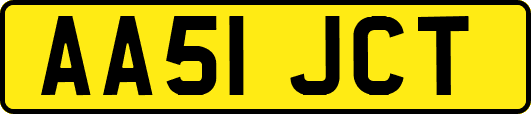 AA51 JCT